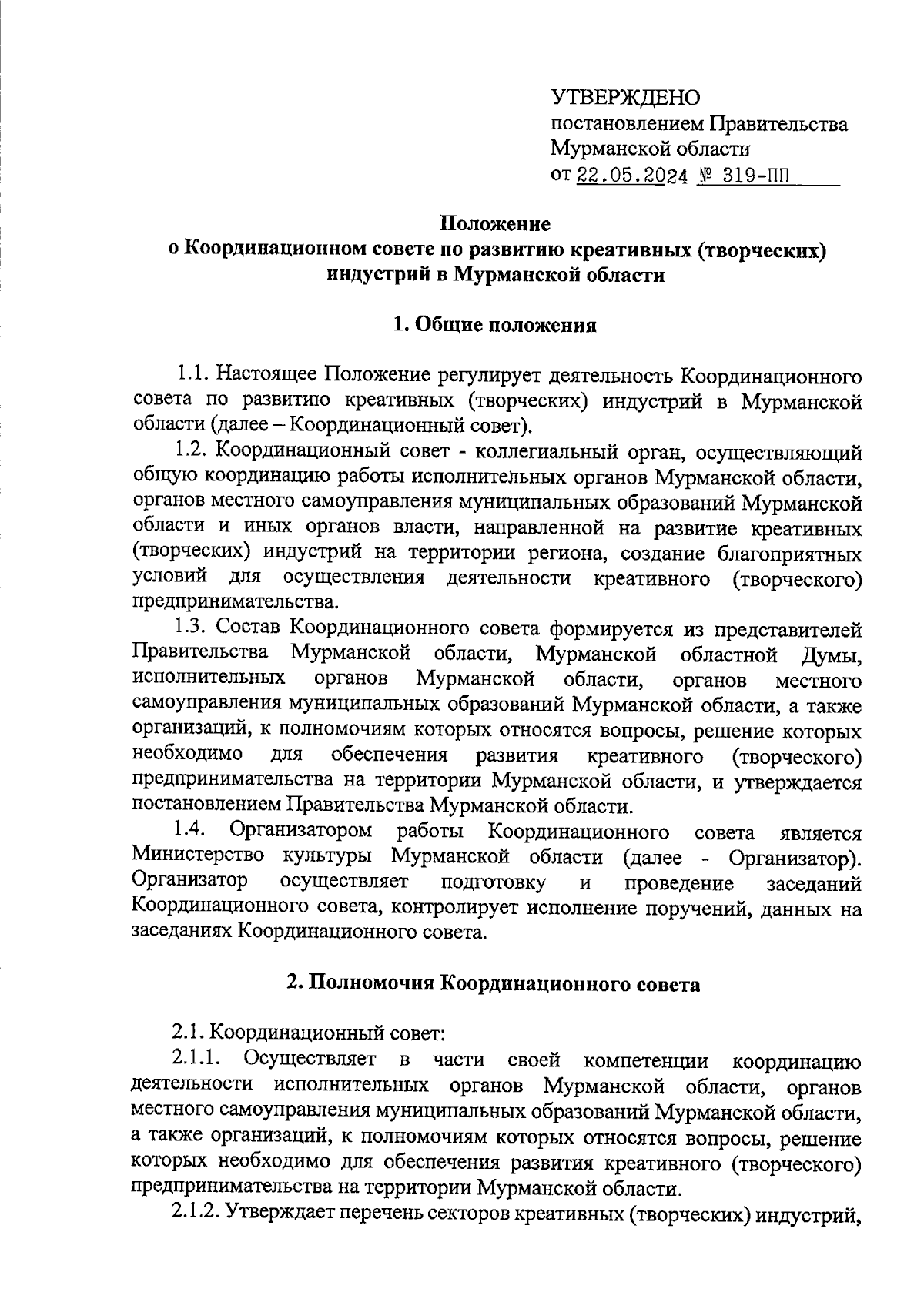 УТВЕРЖДЕНО
постановлением Правительства
Мурманской области
от 22.05.2024 № 319-ПП

Положение
о Координационном совете по развитию креативных (творческих) индустрий в Мурманской области

1. Общие положения

1.1. Настоящее Положение регулирует деятельность Координационного совета по развитию креативных (творческих) индустрий в Мурманской области (далее – Координационный совет).

1.2. Координационный совет - коллегиальный орган, осуществляющий общую координацию работы исполнительных органов Мурманской области, органов местного самоуправления муниципальных образований Мурманской области и иных органов власти, направленной на развитие креативных (творческих) индустрий на территории региона, создание благоприятных условий для осуществления деятельности креативного (творческого) предпринимательства.

1.3. Состав Координационного совета формируется из представителей Правительства Мурманской области, Мурманской областной Думы, исполнительных органов Мурманской области, органов местного самоуправления муниципальных образований Мурманской области, а также организаций, к полномочиям которых относятся вопросы, решение которых необходимо для обеспечения развития креативного (творческого) предпринимательства на территории Мурманской области, и утверждается постановлением Правительства Мурманской области.

1.4. Организатором работы Координационного совета является Министерство культуры Мурманской области (далее - Организатор). Организатор осуществляет подготовку и проведение заседаний Координационного совета, контролирует исполнение поручений, данных на заседаниях Координационного совета.

2. Полномочия Координационного совета

2.1. Координационный совет:

2.1.1. Осуществляет в части своей компетенции координацию деятельности исполнительных органов Мурманской области, органов местного самоуправления муниципальных образований Мурманской области, а также организаций, к полномочиям которых относятся вопросы, решение которых необходимо для обеспечения развития креативного (творческого) предпринимательства на территории Мурманской области.

2.1.2. Утверждает перечень секторов креативных (творческих) индустрий,